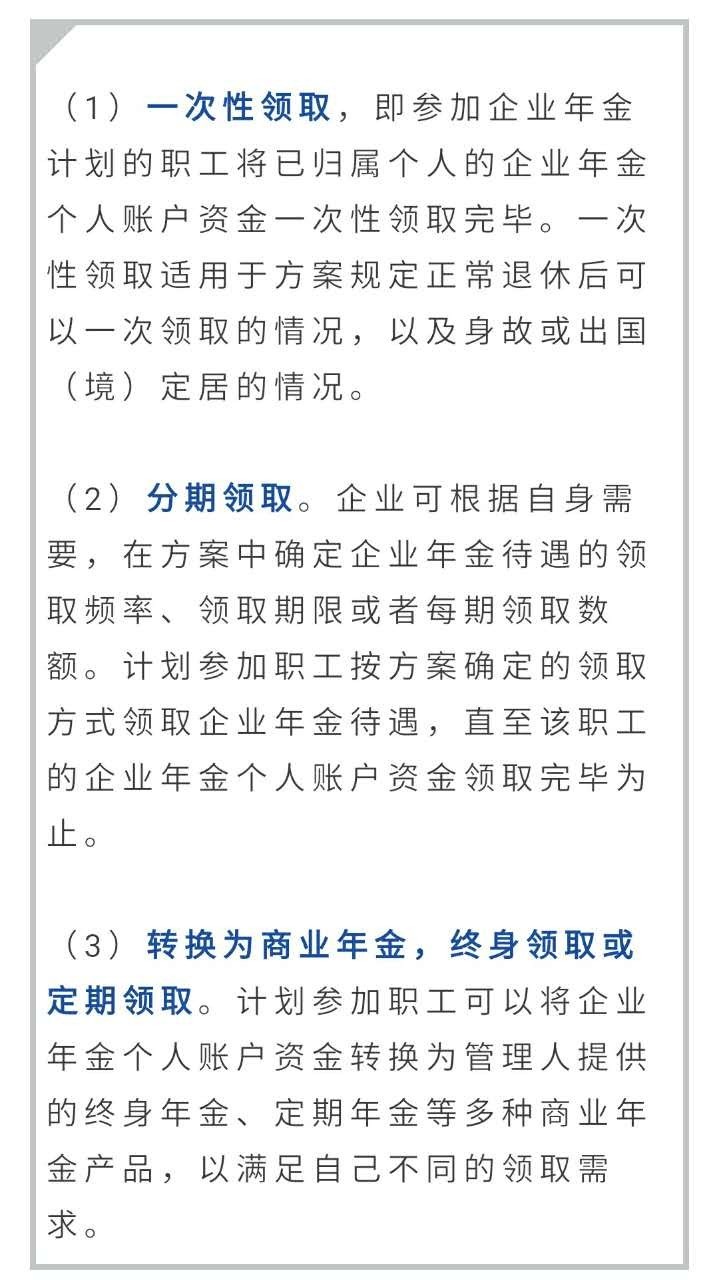 （1）一次性领取，即参加企业年金计划的职工将已归属个人的企业年金个人账户资金一次性领取完毕。一次性领取适用于方案规定正常退休后可以一次领取的情况，以及身故或出国（境）定居的情况。

（2）分期领取。企业可根据自身需要，在方案中确定企业年金待遇的领取频率、领取期限或者每期领取数额。计划参加职工按方案确定的领取方式领取企业年金待遇，直至该职工的企业年金个人账户资金领取完毕为止。

（3）转换为商业年金，终身领取或定期领取。计划参加职工可以将企业年金个人账户资金转换为管理人提供的终身年金、定期年金等多种商业年金产品，以满足自己不同的领取需求。